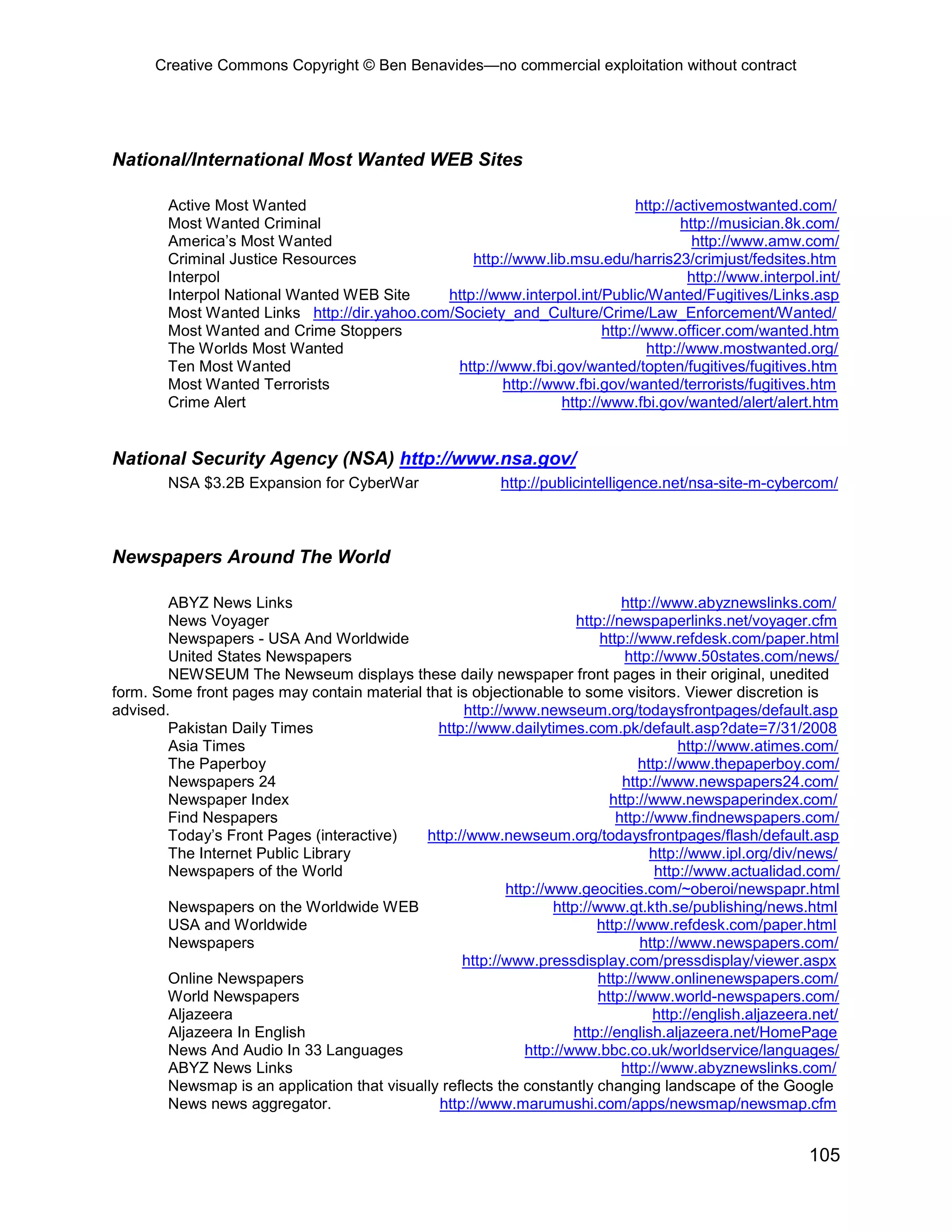 Creative Commons Copyright © Ben Benavides—no commercial exploitation without contract

National/International Most Wanted WEB Sites

Active Most Wanted http://activemostwanted.com/
Most Wanted Criminal http://musician.8k.com/
America's Most Wanted http://www.amw.com/
Criminal Justice Resources http://www.lib.msu.edu/harris23/crimjust/fedsites.htm
Interpol http://www.interpol.int/
Interpol National Wanted WEB Site http://www.interpol.int/Public/Wanted/Fugitives/Links.asp
Most Wanted Links http://dir.yahoo.com/Society_and_Culture/Crime/Law_Enforcement/Wanted/
Most Wanted and Crime Stoppers http://www.officer.com/wanted.htm
The Worlds Most Wanted http://www.mostwanted.org/
Ten Most Wanted http://www.fbi.gov/wanted/topten/fugitives/fugitives.htm
Most Wanted Terrorists http://www.fbi.gov/wanted/terrorists/fugitives.htm
Crime Alert http://www.fbi.gov/wanted/alert/alert.htm

National Security Agency (NSA) http://www.nsa.gov/
NSA $3.2B Expansion for CyberWar http://publicintelligence.net/nsa-site-m-cybercom/

Newspapers Around The World

ABYZ News Links http://www.abyznewslinks.com/
News Voyager http://newspaperlinks.net/voyager.cfm
Newspapers - USA And Worldwide http://www.refdesk.com/paper.html
United States Newspapers http://www.50states.com/news/
NEWSEUM The Newseum displays these daily newspaper front pages in their original, unedited form. Some front pages may contain material that is objectionable to some visitors. Viewer discretion is advised. http://www.newseum.org/todaysfrontpages/default.asp
Pakistan Daily Times http://www.dailytimes.com.pk/default.asp?date=7/31/2008
Asia Times http://www.atimes.com/
The Paperboy http://www.thepaperboy.com/
Newspapers 24 http://www.newspapers24.com/
Newspaper Index http://www.newspaperindex.com/
Find Nespapers http://www.findnewspapers.com/
Today's Front Pages (interactive) http://www.newseum.org/todaysfrontpages/flash/default.asp
The Internet Public Library http://www.ipl.org/div/news/
Newspapers of the World http://www.actualidad.com/
http://www.geocities.com/~oberoi/newspapr.html
Newspapers on the Worldwide WEB http://www.gt.kth.se/publishing/news.html
USA and Worldwide http://www.refdesk.com/paper.html
Newspapers http://www.newspapers.com/
http://www.pressdisplay.com/pressdisplay/viewer.aspx
Online Newspapers http://www.onlinenewspapers.com/
World Newspapers http://www.world-newspapers.com/
Aljazeera http://english.aljazeera.net/
Aljazeera In English http://english.aljazeera.net/HomePage
News And Audio In 33 Languages http://www.bbc.co.uk/worldservice/languages/
ABYZ News Links http://www.abyznewslinks.com/
Newsmap is an application that visually reflects the constantly changing landscape of the Google News news aggregator. http://www.marumushi.com/apps/newsmap/newsmap.cfm

105